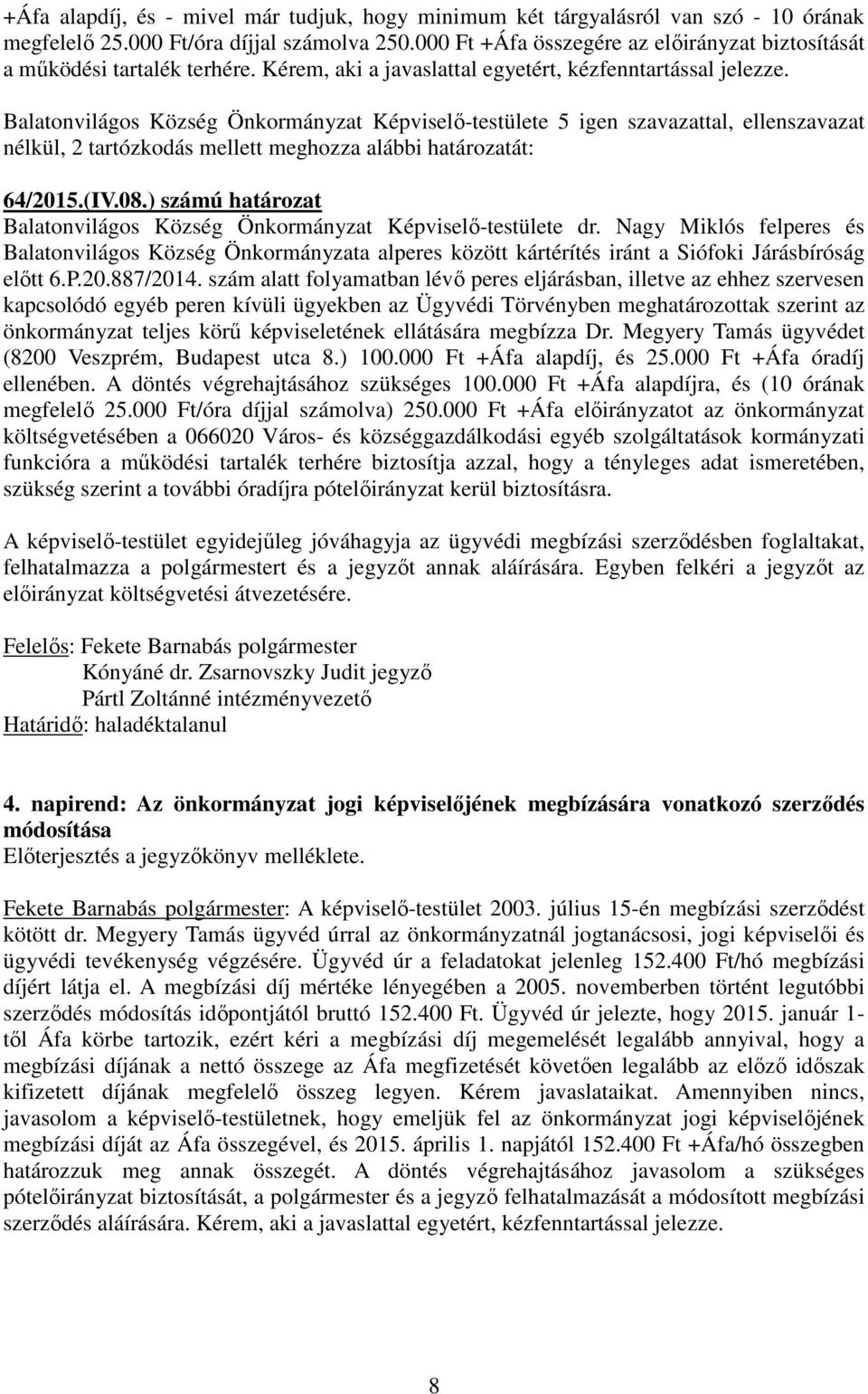 +Áfa alapdíj, és - mivel már tudjuk, hogy minimum két tárgyalásról van szó - 10 órának megfelelő 25.000 Ft/óra díjjal számolva 250.000 Ft +Áfa összegére az előirányzat biztosítását a működési tartalék terhére. Kérem, aki a javaslattal egyetért, kézfenntartással jelezze.

Balatonvilágos Község Önkormányzat Képviselő-testülete 5 igen szavazattal, ellenszavazat nélkül, 2 tartózkodás mellett meghozza alábbi határozatát:

64/2015.(IV.08.) számú határozat
Balatonvilágos Község Önkormányzat Képviselő-testülete dr. Nagy Miklós felperes és Balatonvilágos Község Önkormányzata alperes között kártérítés iránt a Siófoki Járásbíróság előtt 6.P.20.887/2014. szám alatt folyamatban lévő peres eljárásban, illetve az ehhez szervesen kapcsolódó egyéb peren kívüli ügyekben az Ügyvédi Törvényben meghatározottak szerint az önkormányzat teljes körű képviseletének ellátására megbízza Dr. Megyery Tamás ügyvédet (8200 Veszprém, Budapest utca 8.) 100.000 Ft +Áfa alapdíj, és 25.000 Ft +Áfa óradíj ellenében. A döntés végrehajtásához szükséges 100.000 Ft +Áfa alapdíjra, és (10 órának megfelelő 25.000 Ft/óra díjjal számolva) 250.000 Ft +Áfa előirányzatot az önkormányzat költségvetésében a 066020 Város- és községgazdálkodási egyéb szolgáltatások kormányzati funkcióra a működési tartalék terhére biztosítja azzal, hogy a tényleges adat ismeretében, szükség szerint a további óradíjra pótelőirányzat kerül biztosításra.

A képviselő-testület egyidejűleg jóváhagyja az ügyvédi megbízási szerződésben foglaltakat, felhatalmazza a polgármestert és a jegyzőt annak aláírására. Egyben felkéri a jegyzőt az előirányzat költségvetési átvezetésére.

Felelős: Fekete Barnabás polgármester
Kónyáné dr. Zsarnovszky Judit jegyző
Pártl Zoltánné intézményvezető
Határidő: haladéktalanul

4. napirend: Az önkormányzat jogi képviselőjének megbízására vonatkozó szerződés módosítása
Előterjesztés a jegyzőkönyv melléklete.

Fekete Barnabás polgármester: A képviselő-testület 2003. július 15-én megbízási szerződést kötött dr. Megyery Tamás ügyvéd úrral az önkormányzatnál jogtanácsosi, jogi képviselői és ügyvédi tevékenység végzésére. Ügyvéd úr a feladatokat jelenleg 152.400 Ft/hó megbízási díjért látja el. A megbízási díj mértéke lényegében a 2005. novemberben történt legutóbbi szerződés módosítás időpontjától bruttó 152.400 Ft. Ügyvéd úr jelezte, hogy 2015. január 1-től Áfa körbe tartozik, ezért kéri a megbízási díj megemelését legalább annyival, hogy a megbízási díjának a nettó összege az Áfa megfizetését követően legalább az előző időszak kifizetett díjának megfelelő összeg legyen. Kérem javaslataikat. Amennyiben nincs, javasolom a képviselő-testületnek, hogy emeljük fel az önkormányzat jogi képviselőjének megbízási díját az Áfa összegével, és 2015. április 1. napjától 152.400 Ft +Áfa/hó összegben határozzuk meg annak összegét. A döntés végrehajtásához javasolom a szükséges pótelőirányzat biztosítását, a polgármester és a jegyző felhatalmazását a módosított megbízási szerződés aláírására. Kérem, aki a javaslattal egyetért, kézfenntartással jelezze.

8